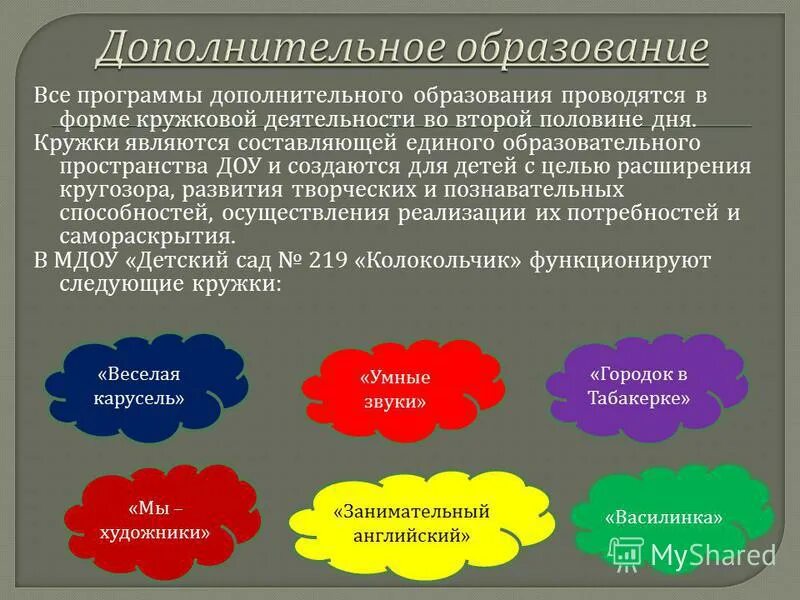 Дополнительное образование

Все программы дополнительного образования проводятся в форме кружковой деятельности во второй половине дня.

Кружки являются составляющей единого образовательного пространства ДОУ и создаются для детей с целью расширения кругозора, развития творческих и познавательных способностей, осуществления реализации их потребностей и самораскрытия.

В МДОУ «Детский сад № 219 «Колокольчик» функционируют следующие кружки:

«Веселая карусель»

«Умные звуки»

«Городок в Табакерке»

«Мы – художники»

«Занимательный английский»

«Василинка»

MyShared